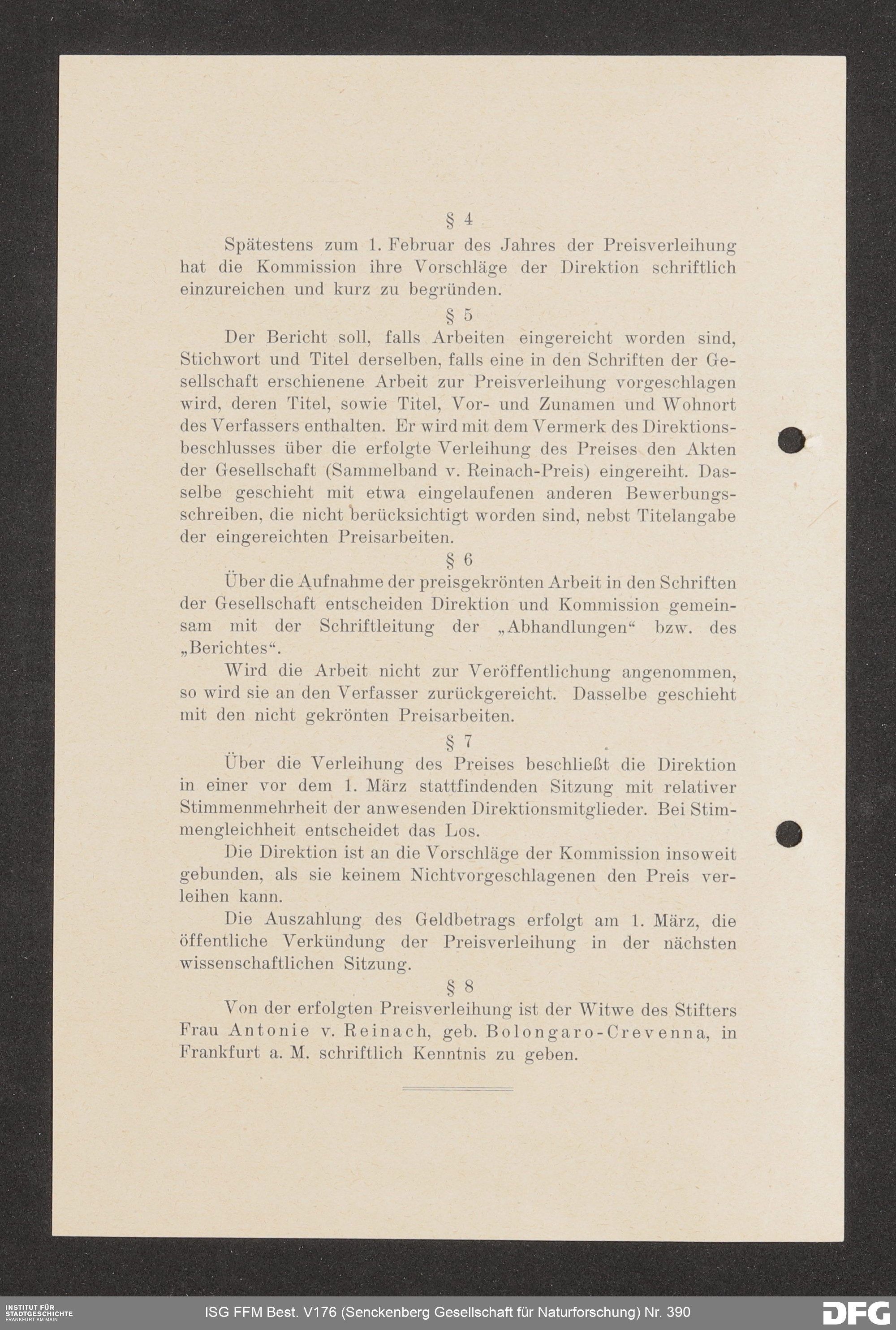 § 4

Spätestens zum 1. Februar des Jahres der Preisverleihung hat die Kommission ihre Vorschläge der Direktion schriftlich einzureichen und kurz zu begründen.

§ 5

Der Bericht soll, falls Arbeiten eingereicht worden sind, Stichwort und Titel derselben, falls eine in den Schriften der Gesellschaft erschienene Arbeit zur Preisverleihung vorgeschlagen wird, deren Titel, sowie Titel, Vor- und Zunamen und Wohnort des Verfassers enthalten. Er wird mit dem Vermerk des Direktionsbeschlusses über die erfolgte Verleihung des Preises den Akten der Gesellschaft (Sammelband v. Reinach-Preis) eingereiht. Dasselbe geschieht mit etwa eingelaufenen anderen Bewerbungsschreiben, die nicht berücksichtigt worden sind, nebst Titelangabe der eingereichten Preisarbeiten.

§ 6

Über die Aufnahme der preisgekrönten Arbeit in den Schriften der Gesellschaft entscheiden Direktion und Kommission gemeinsam mit der Schriftleitung der „Abhandlungen“ bzw. des „Berichtes“.

Wird die Arbeit nicht zur Veröffentlichung angenommen, so wird sie an den Verfasser zurückgereicht. Dasselbe geschieht mit den nicht gekrönten Preisarbeiten.

§ 7

Über die Verleihung des Preises beschließt die Direktion in einer vor dem 1. März stattfindenden Sitzung mit relativer Stimmenmehrheit der anwesenden Direktionsmitglieder. Bei Stimmengleichheit entscheidet das Los.

Die Direktion ist an die Vorschläge der Kommission insoweit gebunden, als sie keinem Nichtvorgeschlagenen den Preis verleihen kann.

Die Auszahlung des Geldbetrags erfolgt am 1. März, die öffentliche Verkündung der Preisverleihung in der nächsten wissenschaftlichen Sitzung.

§ 8

Von der erfolgten Preisverleihung ist der Witwe des Stifters Frau Antonie v. Reinach, geb. Bolongaro-Crevenna, in Frankfurt a. M. schriftlich Kenntnis zu geben.

INSTITUT FÜR STADTGESCHICHTE FRANKFURT AM MAIN

ISG FFM Best. V176 (Senckenberg Gesellschaft für Naturforschung) Nr. 390

DFG